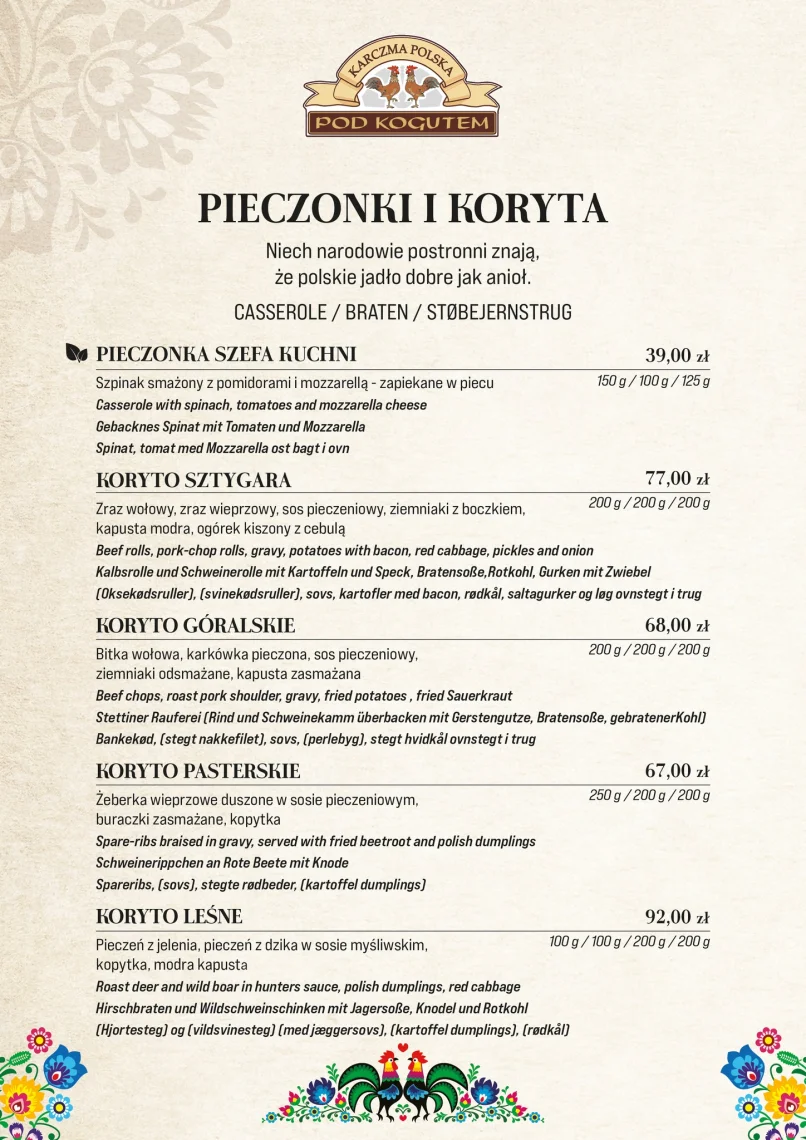 KARCZMA POLSKA
POD KOGUTEM

PIECZONKI I KORYTA

Niech narodowie postronni znają, że polskie jadło dobre jak anioł.

CASSEROLE / BRATEN / STØBEJERNSTRUG

PIECZONKA SZEFA KUCHNI 39,00 zł
Szpinak smażony z pomidorami i mozzarellą - zapiekane w piecu 150 g / 100 g / 125 g
Casserole with spinach, tomatoes and mozzarella cheese
Gebacknes Spinat mit Tomaten und Mozzarella
Spinat, tomat med Mozzarella ost bagt i ovn

KORYTO SZTYGARA 77,00 zł
Zraz wołowy, zraz wieprzowy, sos pieczeniowy, ziemniaki z boczkiem, kapusta modra, ogórek kiszony z cebulą 200 g / 200 g / 200 g
Beef rolls, pork-chop rolls, gravy, potatoes with bacon, red cabbage, pickles and onion
Kalbsrolle und Schweinerolle mit Kartoffeln und Speck, Bratensoße,Rotkohl, Gurken mit Zwiebel
(Oksekødsruller), (svinekødsruller), sovs, kartofler med bacon, rødkål, saltagurker og løg ovnstegt i trug

KORYTO GÓRALSKIE 68,00 zł
Bitka wołowa, karkówka pieczona, sos pieczeniowy, ziemniaki odsmażane, kapusta zasmażana 200 g / 200 g / 200 g
Beef chops, roast pork shoulder, gravy, fried potatoes , fried Sauerkraut
Stettiner Rauferei (Rind und Schweinekamm überbacken mit Gerstengutze, Bratensoße, gebratenerKohl)
Bankekød, (stegt nakkefilet), sovs, (perlebyg), stegt hvidkål ovnstegt i trug

KORYTO PASTERSKIE 67,00 zł
Żeberka wieprzowe duszone w sosie pieczeniowym, buraczki zasmażane, kopytka 250 g / 200 g / 200 g
Spare-ribs braised in gravy, served with fried beetroot and polish dumplings
Schweinerippchen an Rote Beete mit Knode
Spareribs, (sovs), stegte rødbeder, (kartoffel dumplings)

KORYTO LEŚNE 92,00 zł
Pieczeń z jelenia, pieczeń z dzika w sosie myśliwskim, kopytka, modra kapusta 100 g / 100 g / 200 g / 200 g
Roast deer and wild boar in hunters sauce, polish dumplings, red cabbage
Hirschbraten und Wildschweinschinken mit Jagersoße, Knodel und Rotkohl
(Hjortesteg) og (vildsvinesteg) (med jæggersovs), (kartoffel dumplings), (rødkål)